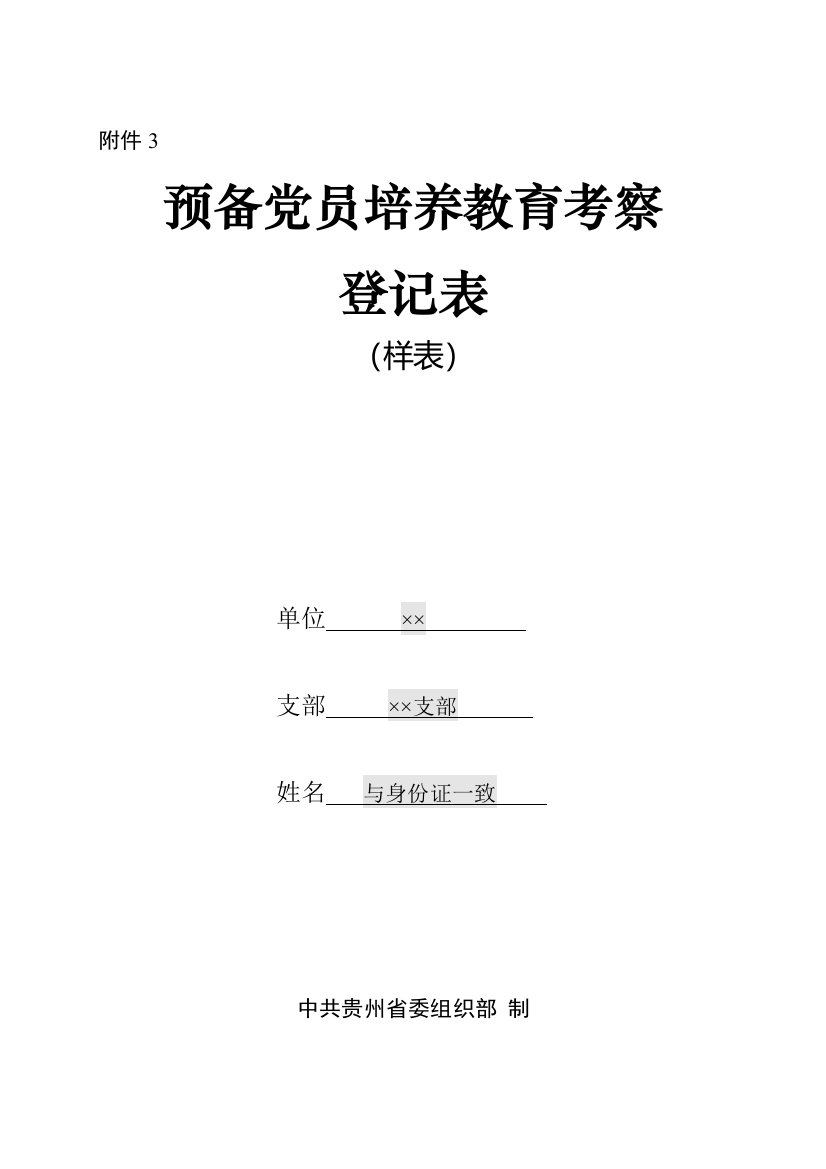 附件 3

预备党员培养教育考察

登记表

（样表）

单位 ××

支部 ××支部

姓名 与身份证一致

中共贵州省委组织部 制